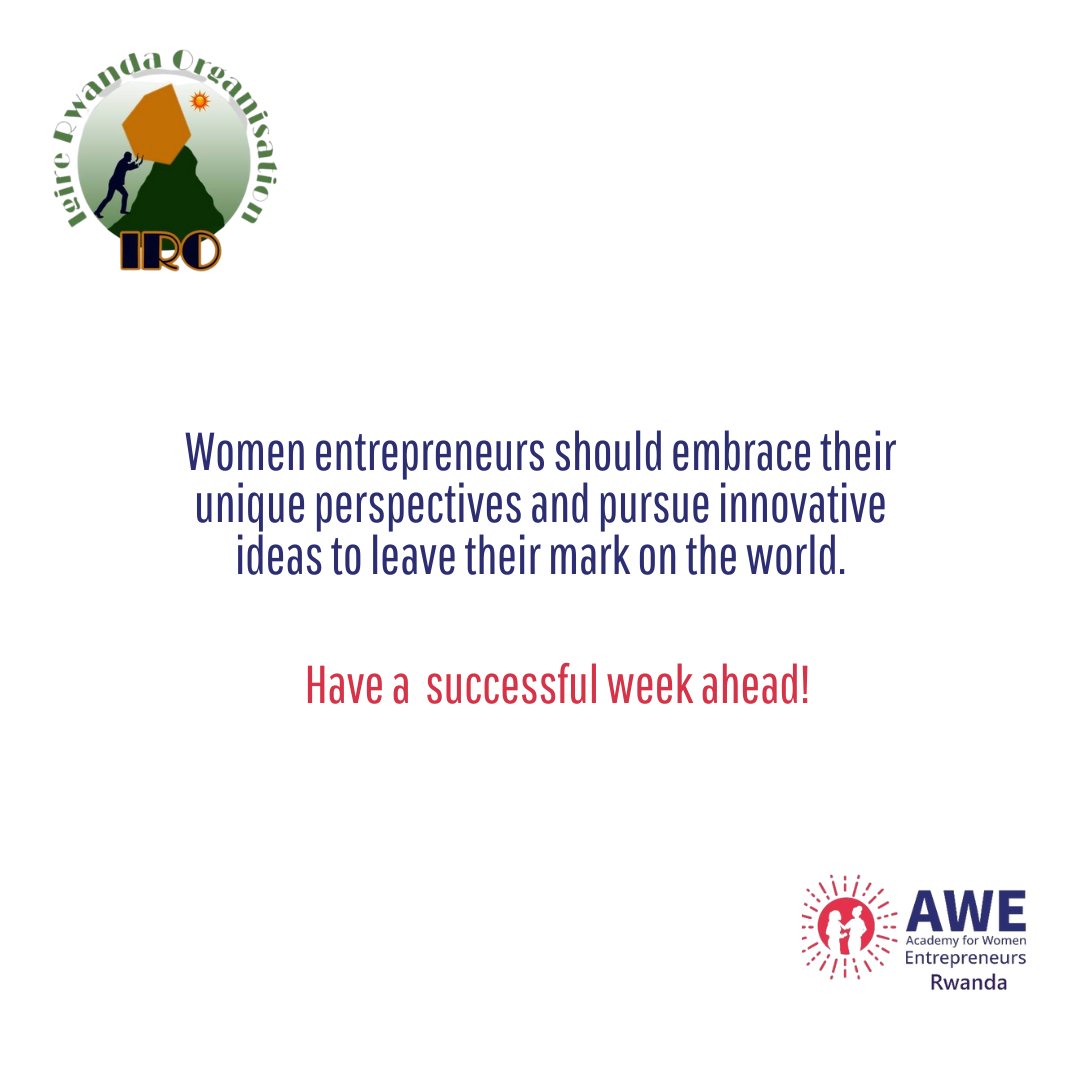 Igire Rwanda Organisation
IRO

Women entrepreneurs should embrace their unique perspectives and pursue innovative ideas to leave their mark on the world.

Have a successful week ahead!

AWE
Academy for Women Entrepreneurs
Rwanda